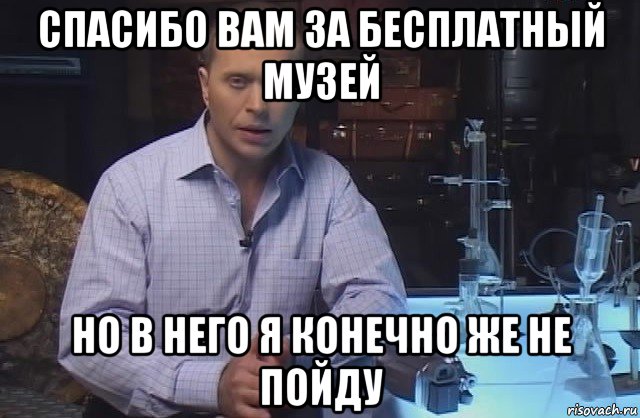 СПАСИБО ВАМ ЗА БЕСПЛАТНЫЙ МУЗЕЙ

НО В НЕГО Я КОНЕЧНО ЖЕ НЕ ПОЙДУ

risovach.ru